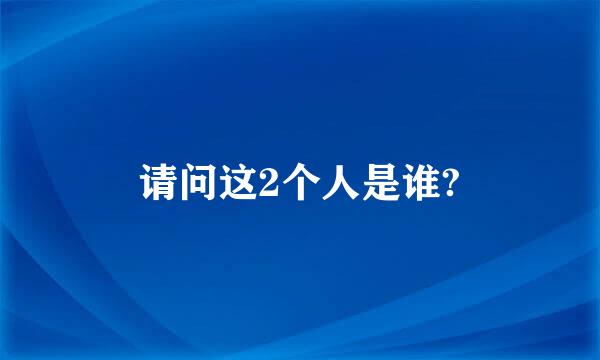 请问这2个人是谁?